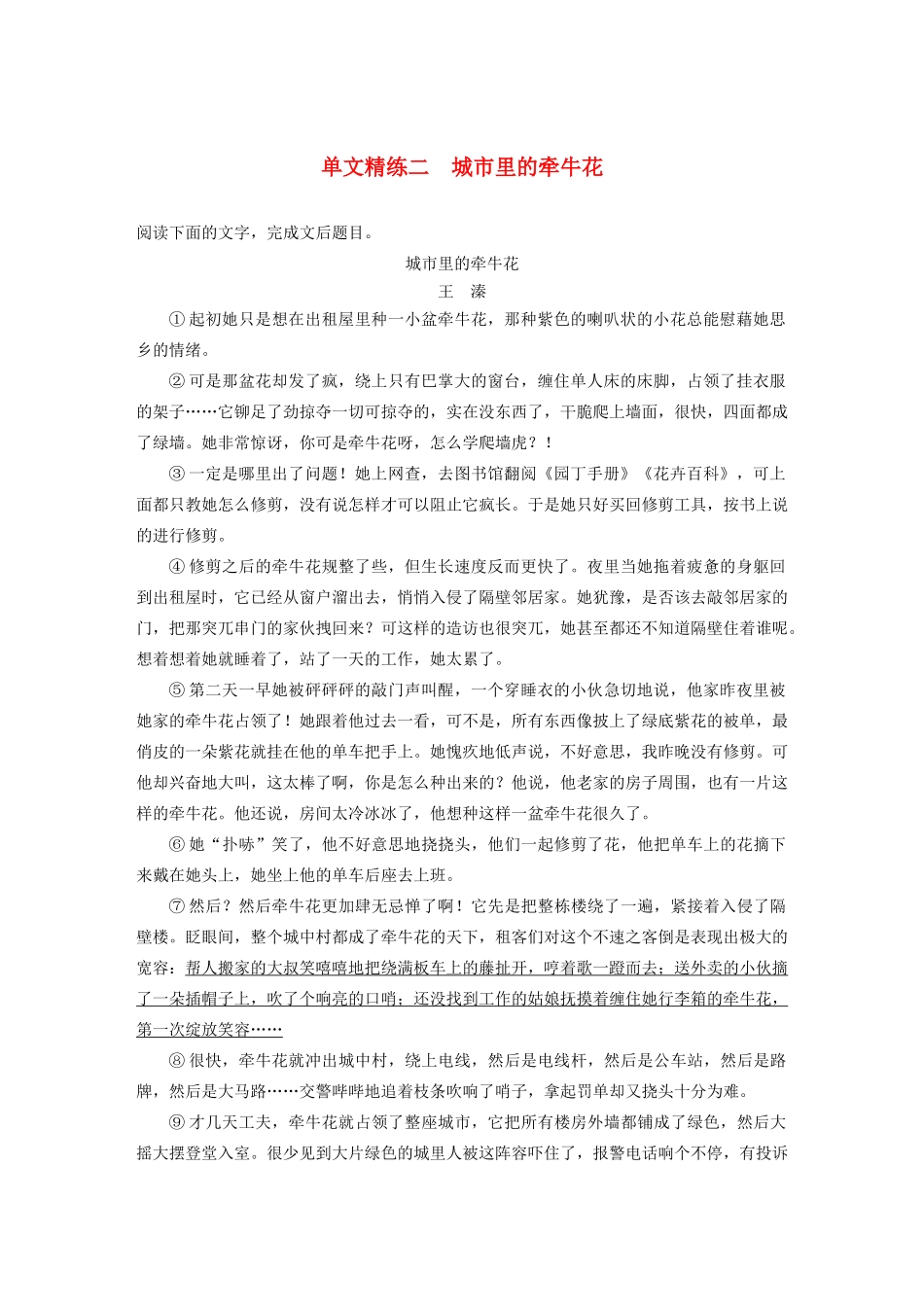 单文精练二　城市里的牵牛花

阅读下面的文字，完成文后题目。

城市里的牵牛花

王　溱

①起初她只是想在出租屋里种一小盆牵牛花，那种紫色的喇叭状的小花总能慰藉她思乡的情绪。

②可是那盆花却发了疯，绕上只有巴掌大的窗台，缠住单人床的床脚，占领了挂衣服的架子……它铆足了劲掠夺一切可掠夺的，实在没东西了，干脆爬上墙面，很快，四面都成了绿墙。她非常惊讶，你可是牵牛花呀，怎么学爬墙虎？！

③一定是哪里出了问题！她上网查，去图书馆翻阅《园丁手册》《花卉百科》，可上面都只教她怎么修剪，没有说怎样才可以阻止它疯长。于是她只好买回修剪工具，按书上说的进行修剪。

④修剪之后的牵牛花规整了些，但生长速度反而更快了。夜里当她拖着疲惫的身躯回到出租屋时，它已经从窗户溜出去，悄悄入侵了隔壁邻居家。她犹豫，是否该去敲邻居家的门，把那突兀串门的家伙拽回来？可这样的造访也很突兀，她甚至都还不知道隔壁住着谁呢。想着想着她就睡着了，站了一天的工作，她太累了。

⑤第二天一早她被砰砰砰的敲门声叫醒，一个穿睡衣的小伙急切地说，他家昨夜里被她家的牵牛花占领了！她跟着他过去一看，可不是，所有东西像披上了绿底紫花的被单，最俏皮的一朵紫花就挂在他的单车把手上。她愧疚地低声说，不好意思，我昨晚没有修剪。可他却兴奋地大叫，这太棒了啊，你是怎么种出来的？他说，他老家的房子周围，也有一片这样的牵牛花。他还说，房间太冷冰冰了，他想种这样一盆牵牛花很久了。

⑥她“扑哧”笑了，他不好意思地挠挠头，他们一起修剪了花，他把单车上的花摘下来戴在她头上，她坐上他的单车后座去上班。

⑦然后？然后牵牛花更加肆无忌惮了啊！它先是把整栋楼绕了一遍，紧接着入侵了隔壁楼。眨眼间，整个城中村都成了牵牛花的天下，租客们对这个不速之客倒是表现出极大的宽容：帮人搬家的大叔笑嘻嘻地把绕满板车上的藤扯开，哼着歌一蹬而去；送外卖的小伙摘了一朵插帽子上，吹了个响亮的口哨；还没找到工作的姑娘抚摸着缠住她行李箱的牵牛花，第一次绽放笑容……

⑧很快，牵牛花就冲出城中村，绕上电线，然后是电线杆，然后是公车站，然后是路牌，然后是大马路……交警哔哔地追着枝条吹响了哨子，拿起罚单却又挠头十分为难。

⑨才几天工夫，牵牛花就占领了整座城市，它把所有楼房外墙都铺成了绿色，然后大摇大摆登堂入室。很少见到大片绿色的城里人被这阵容吓住了，报警电话响个不停，有投诉